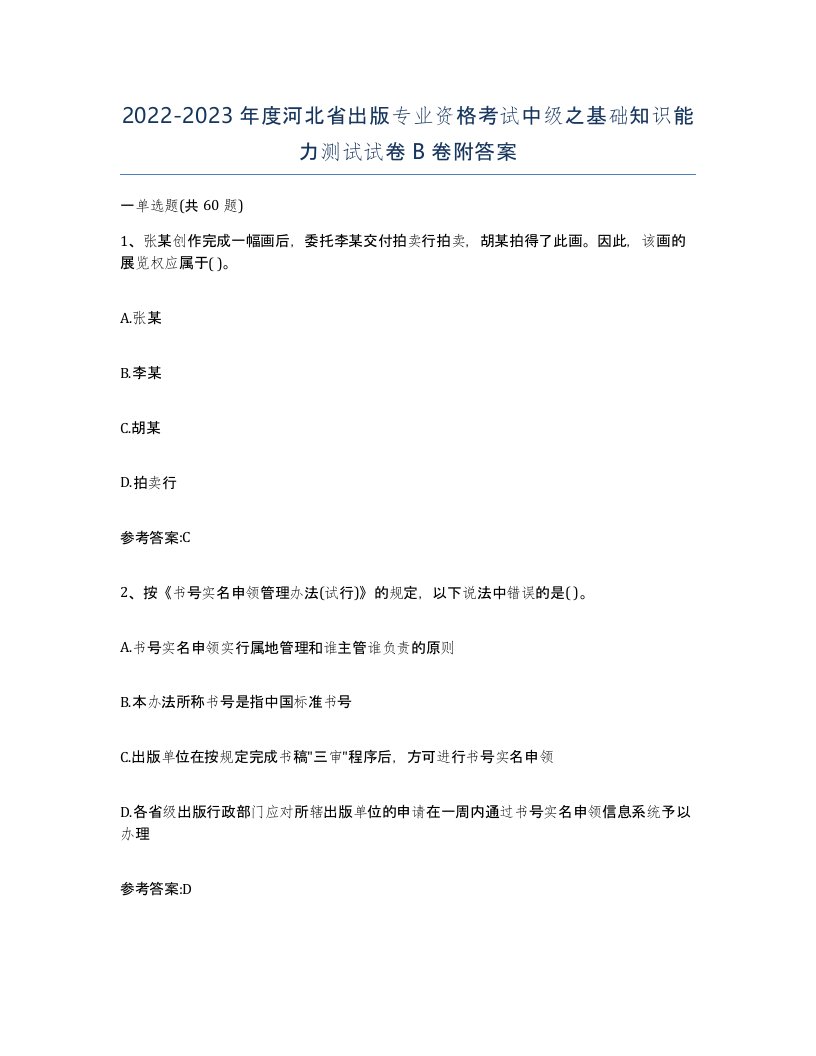 2022-2023年度河北省出版专业资格考试中级之基础知识能力测试试卷B卷附答案

一单选题(共60题)

1、张某创作完成一幅画后，委托李某交付拍卖行拍卖，胡某拍得了此画。因此，该画的展览权应属于( )。

A.张某

B.李某

C.胡某

D.拍卖行

参考答案:C

2、按《书号实名申领管理办法(试行)》的规定，以下说法中错误的是( )。

A.书号实名申领实行属地管理和谁主管谁负责的原则

B.本办法所称书号是指中国标准书号

C.出版单位在按规定完成书稿"三审"程序后，方可进行书号实名申领

D.各省级出版行政部门应对所辖出版单位的申请在一周内通过书号实名申领信息系统予以办理

参考答案:D